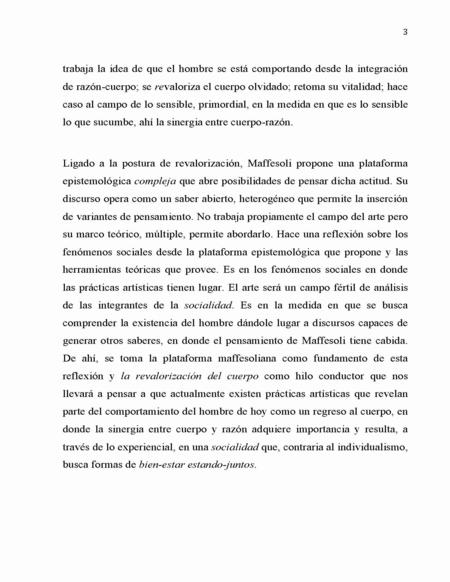 3

trabaja la idea de que el hombre se está comportando desde la integración de razón-cuerpo; se revaloriza el cuerpo olvidado; retoma su vitalidad; hace caso al campo de lo sensible, primordial, en la medida en que es lo sensible lo que sucumbe, ahí la sinergia entre cuerpo-razón.

Ligado a la postura de revalorización, Maffesoli propone una plataforma epistemológica compleja que abre posibilidades de pensar dicha actitud. Su discurso opera como un saber abierto, heterogéneo que permite la inserción de variantes de pensamiento. No trabaja propiamente el campo del arte pero su marco teórico, múltiple, permite abordarlo. Hace una reflexión sobre los fenómenos sociales desde la plataforma epistemológica que propone y las herramientas teóricas que provee. Es en los fenómenos sociales en donde las prácticas artísticas tienen lugar. El arte será un campo fértil de análisis de las integrantes de la socialidad. Es en la medida en que se busca comprender la existencia del hombre dándole lugar a discursos capaces de generar otros saberes, en donde el pensamiento de Maffesoli tiene cabida. De ahí, se toma la plataforma maffesoliana como fundamento de esta reflexión y la revalorización del cuerpo como hilo conductor que nos llevará a pensar a que actualmente existen prácticas artísticas que revelan parte del comportamiento del hombre de hoy como un regreso al cuerpo, en donde la sinergia entre cuerpo y razón adquiere importancia y resulta, a través de lo experiencial, en una socialidad que, contraria al individualismo, busca formas de bien-estar estando-juntos.